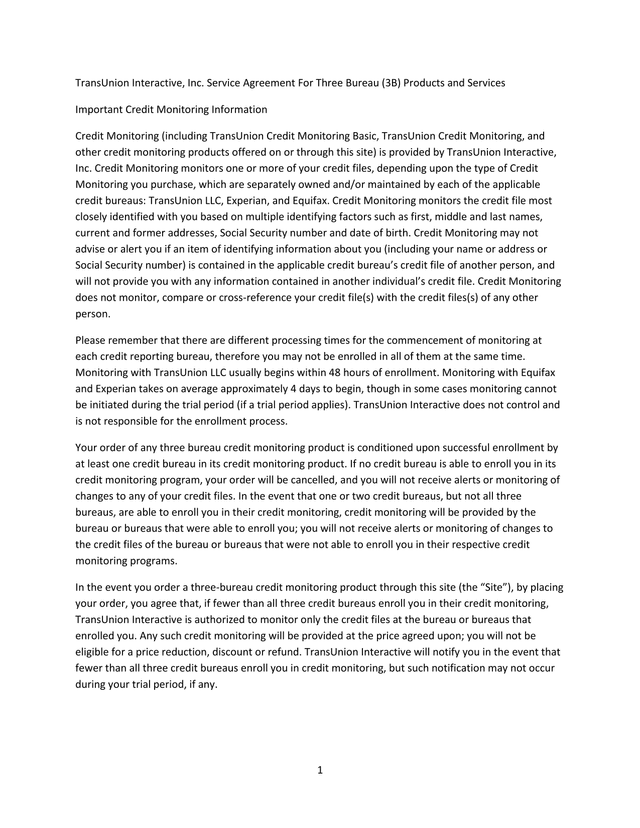 TransUnion Interactive, Inc. Service Agreement For Three Bureau (3B) Products and Services

Important Credit Monitoring Information

Credit Monitoring (including TransUnion Credit Monitoring Basic, TransUnion Credit Monitoring, and other credit monitoring products offered on or through this site) is provided by TransUnion Interactive, Inc. Credit Monitoring monitors one or more of your credit files, depending upon the type of Credit Monitoring you purchase, which are separately owned and/or maintained by each of the applicable credit bureaus: TransUnion LLC, Experian, and Equifax. Credit Monitoring monitors the credit file most closely identified with you based on multiple identifying factors such as first, middle and last names, current and former addresses, Social Security number and date of birth. Credit Monitoring may not advise or alert you if an item of identifying information about you (including your name or address or Social Security number) is contained in the applicable credit bureau's credit file of another person, and will not provide you with any information contained in another individual's credit file. Credit Monitoring does not monitor, compare or cross-reference your credit file(s) with the credit files(s) of any other person.

Please remember that there are different processing times for the commencement of monitoring at each credit reporting bureau, therefore you may not be enrolled in all of them at the same time. Monitoring with TransUnion LLC usually begins within 48 hours of enrollment. Monitoring with Equifax and Experian takes on average approximately 4 days to begin, though in some cases monitoring cannot be initiated during the trial period (if a trial period applies). TransUnion Interactive does not control and is not responsible for the enrollment process.

Your order of any three bureau credit monitoring product is conditioned upon successful enrollment by at least one credit bureau in its credit monitoring product. If no credit bureau is able to enroll you in its credit monitoring program, your order will be cancelled, and you will not receive alerts or monitoring of changes to any of your credit files. In the event that one or two credit bureaus, but not all three bureaus, are able to enroll you in their credit monitoring, credit monitoring will be provided by the bureau or bureaus that were able to enroll you; you will not receive alerts or monitoring of changes to the credit files of the bureau or bureaus that were not able to enroll you in their respective credit monitoring programs.

In the event you order a three-bureau credit monitoring product through this site (the "Site"), by placing your order, you agree that, if fewer than all three credit bureaus enroll you in their credit monitoring, TransUnion Interactive is authorized to monitor only the credit files at the bureau or bureaus that enrolled you. Any such credit monitoring will be provided at the price agreed upon; you will not be eligible for a price reduction, discount or refund. TransUnion Interactive will notify you in the event that fewer than all three credit bureaus enroll you in credit monitoring, but such notification may not occur during your trial period, if any.

1